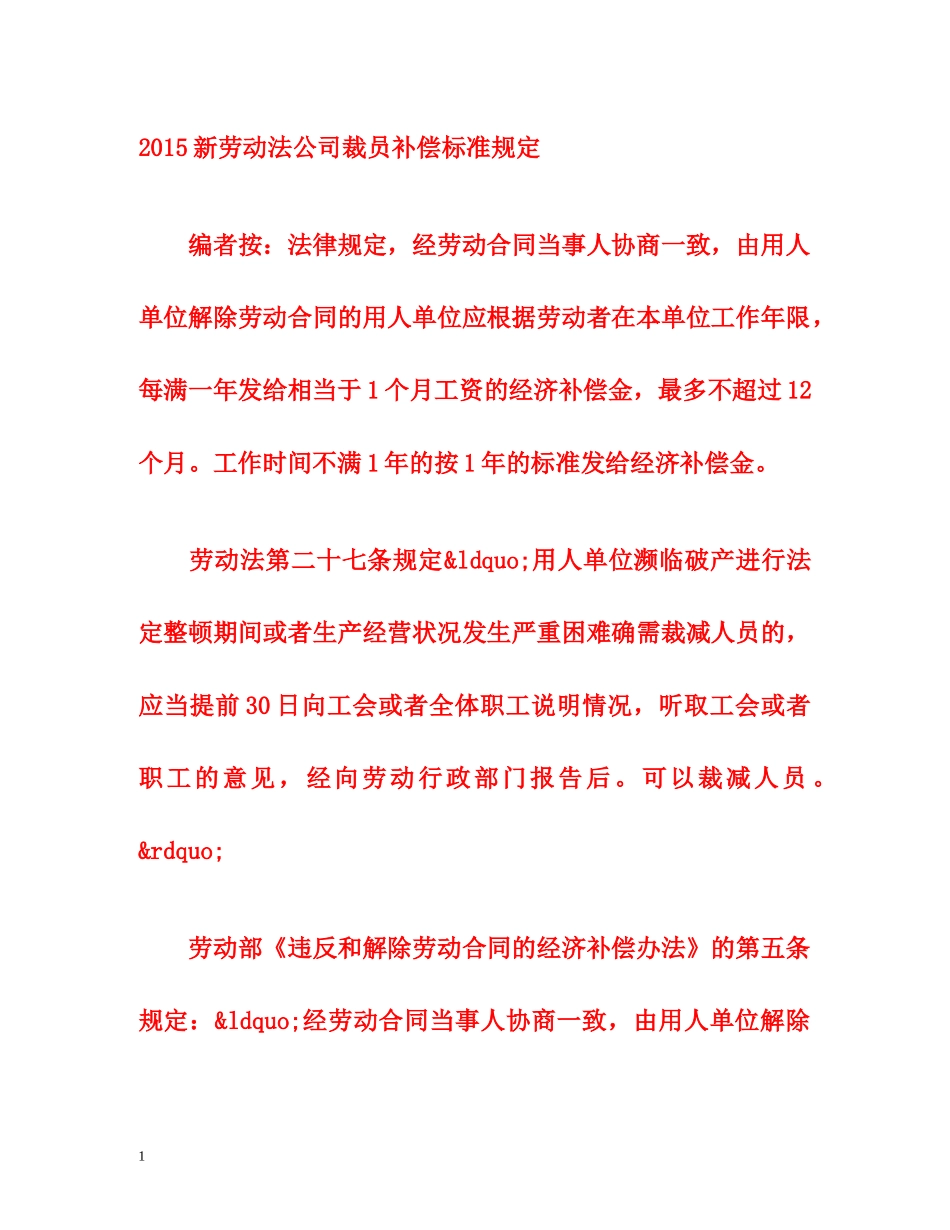 2015新劳动法公司裁员补偿标准规定

编者按：法律规定，经劳动合同当事人协商一致，由用人单位解除劳动合同的用人单位应根据劳动者在本单位工作年限，每满一年发给相当于1个月工资的经济补偿金，最多不超过12个月。工作时间不满1年的按1年的标准发给经济补偿金。

劳动法第二十七条规定&ldquo;用人单位濒临破产进行法定整顿期间或者生产经营状况发生严重困难确需裁减人员的，应当提前30日向工会或者全体职工说明情况，听取工会或者职工的意见，经向劳动行政部门报告后。可以裁减人员。&rdquo;

劳动部《违反和解除劳动合同的经济补偿办法》的第五条规定：&ldquo;经劳动合同当事人协商一致，由用人单位解除

1